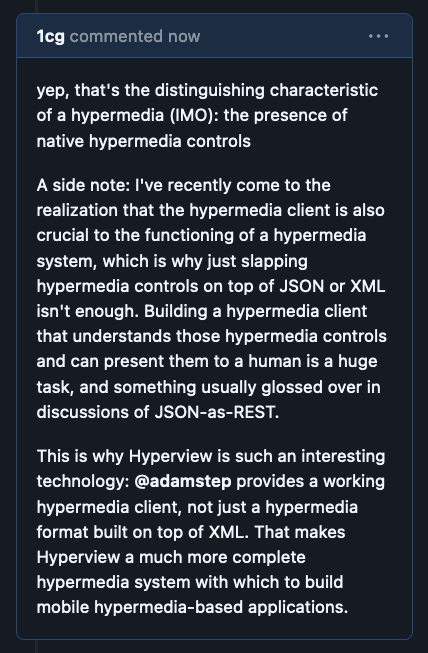 1cg commented now ···

yep, that's the distinguishing characteristic of a hypermedia (IMO): the presence of native hypermedia controls

A side note: I've recently come to the realization that the hypermedia client is also crucial to the functioning of a hypermedia system, which is why just slapping hypermedia controls on top of JSON or XML isn't enough. Building a hypermedia client that understands those hypermedia controls and can present them to a human is a huge task, and something usually glossed over in discussions of JSON-as-REST.

This is why Hyperview is such an interesting technology: @adamstep provides a working hypermedia client, not just a hypermedia format built on top of XML. That makes Hyperview a much more complete hypermedia system with which to build mobile hypermedia-based applications.